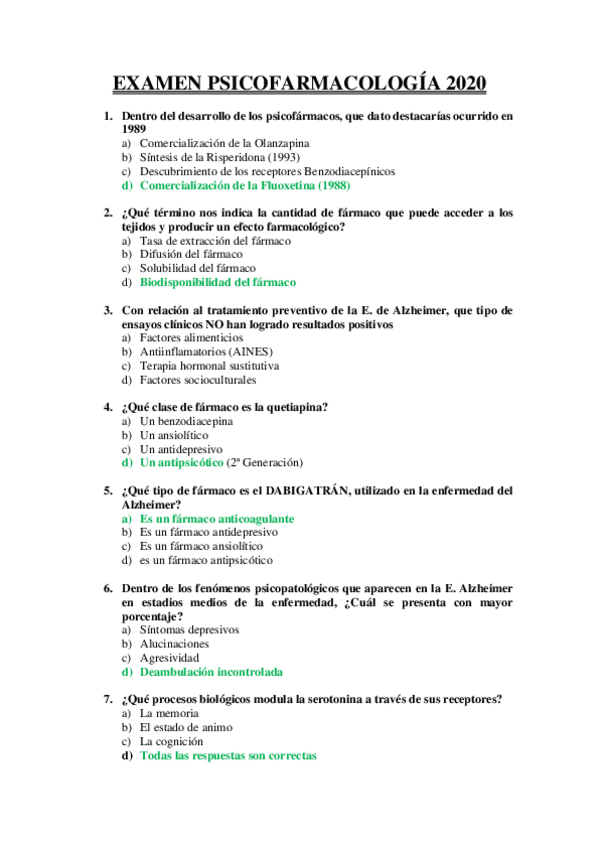 EXAMEN PSICOFARMACOLOGÍA 2020

1. Dentro del desarrollo de los psicofármacos, que dato destacarías ocurrido en 1989
a) Comercialización de la Olanzapina
b) Síntesis de la Risperidona (1993)
c) Descubrimiento de los receptores Benzodiacepínicos
d) Comercialización de la Fluoxetina (1988)

2. ¿Qué término nos indica la cantidad de fármaco que puede acceder a los tejidos y producir un efecto farmacológico?
a) Tasa de extracción del fármaco
b) Difusión del fármaco
c) Solubilidad del fármaco
d) Biodisponibilidad del fármaco

3. Con relación al tratamiento preventivo de la E. de Alzheimer, que tipo de ensayos clínicos NO han logrado resultados positivos
a) Factores alimenticios
b) Antiinflamatorios (AINES)
c) Terapia hormonal sustitutiva
d) Factores socioculturales

4. ¿Qué clase de fármaco es la quetiapina?
a) Un benzodiacepina
b) Un ansiolítico
c) Un antidepresivo
d) Un antipsicótico (2ª Generación)

5. ¿Qué tipo de fármaco es el DABIGATRÁN, utilizado en la enfermedad del Alzheimer?
a) Es un fármaco anticoagulante
b) Es un fármaco antidepresivo
c) Es un fármaco ansiolítico
d) es un fármaco antipsicótico

6. Dentro de los fenómenos psicopatológicos que aparecen en la E. Alzheimer en estadios medios de la enfermedad, ¿Cuál se presenta con mayor porcentaje?
a) Síntomas depresivos
b) Alucinaciones
c) Agresividad
d) Deambulación incontrolada

7. ¿Qué procesos biológicos modula la serotonina a través de sus receptores?
a) La memoria
b) El estado de animo
c) La cognición
d) Todas las respuestas son correctas